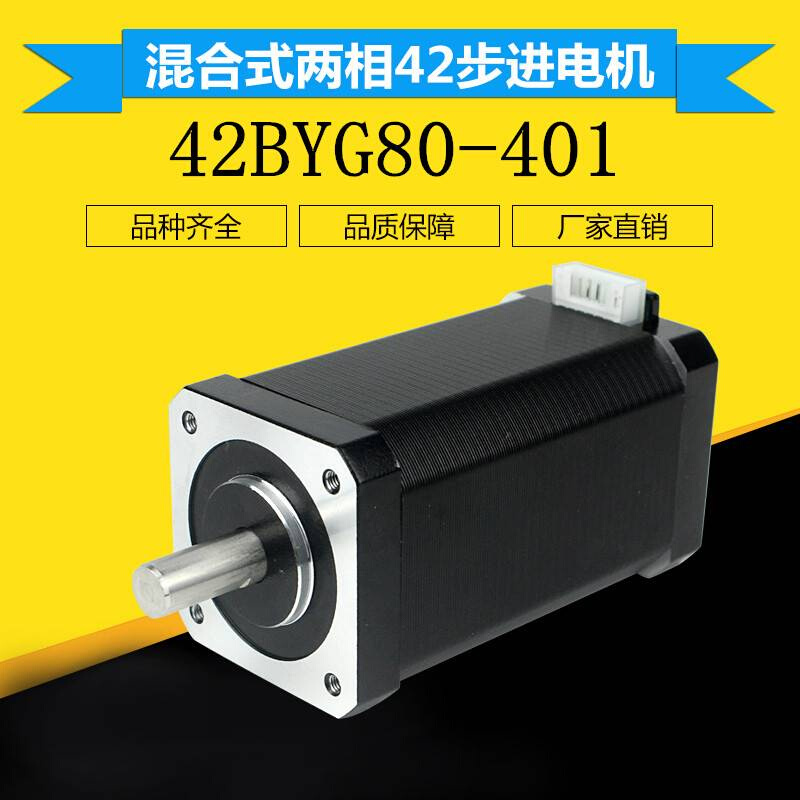 混合式两相42步进电机

42BYG80-401

品种齐全

品质保障

厂家直销